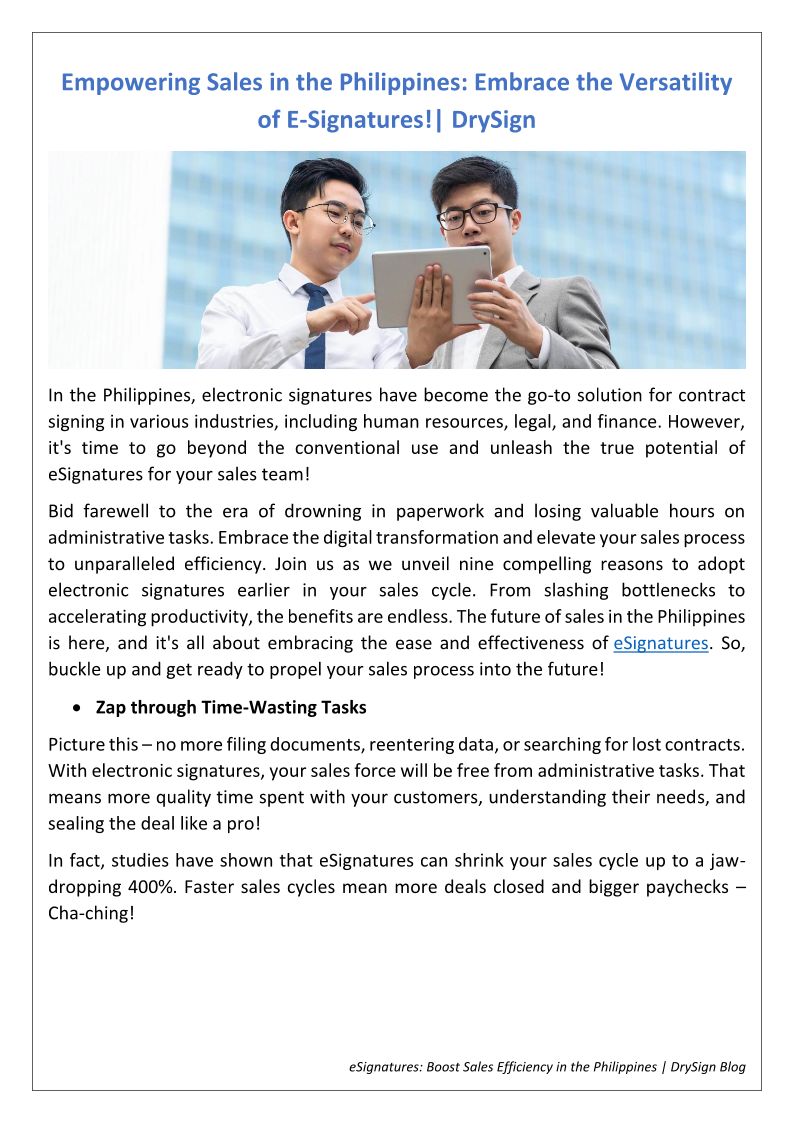 Empowering Sales in the Philippines: Embrace the Versatility of E-Signatures!| DrySign

In the Philippines, electronic signatures have become the go-to solution for contract signing in various industries, including human resources, legal, and finance. However, it's time to go beyond the conventional use and unleash the true potential of eSignatures for your sales team!

Bid farewell to the era of drowning in paperwork and losing valuable hours on administrative tasks. Embrace the digital transformation and elevate your sales process to unparalleled efficiency. Join us as we unveil nine compelling reasons to adopt electronic signatures earlier in your sales cycle. From slashing bottlenecks to accelerating productivity, the benefits are endless. The future of sales in the Philippines is here, and it's all about embracing the ease and effectiveness of eSignatures. So, buckle up and get ready to propel your sales process into the future!

• Zap through Time-Wasting Tasks

Picture this – no more filing documents, reentering data, or searching for lost contracts. With electronic signatures, your sales force will be free from administrative tasks. That means more quality time spent with your customers, understanding their needs, and sealing the deal like a pro!

In fact, studies have shown that eSignatures can shrink your sales cycle up to a jaw-dropping 400%. Faster sales cycles mean more deals closed and bigger paychecks – Cha-ching!

eSignatures: Boost Sales Efficiency in the Philippines | DrySign Blog